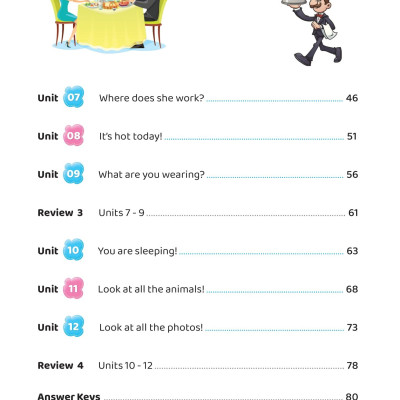 Unit 07 Where does she work? 46

Unit 08 It's hot today! 51

Unit 09 What are you wearing? 56

Review 3 Units 7 - 9 61

Unit 10 You are sleeping! 63

Unit 11 Look at all the animals! 68

Unit 12 Look at all the photos! 73

Review 4 Units 10 - 12 78

Answer Keys 80